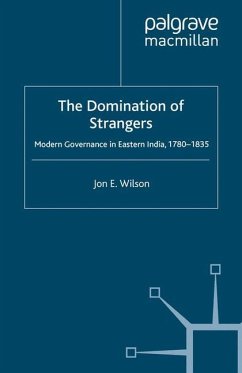 palgrave macmillan

The Domination of Strangers

Modern Governance in Eastern India, 1780–1835

Jon E. Wilson